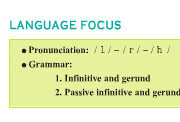 LANGUAGE FOCUS

• Pronunciation: / l / – / r / – / h /

• Grammar:

1. Infinitive and gerund

2. Passive infinitive and gerund